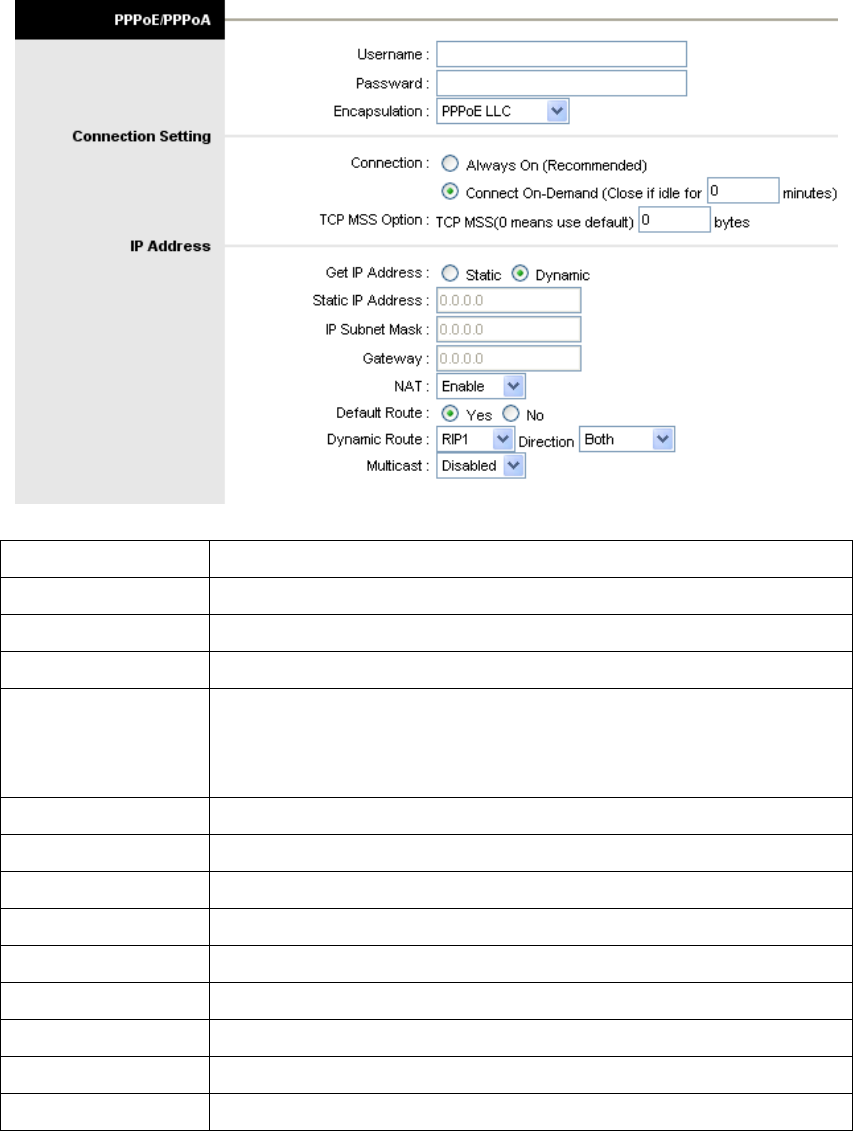 PPPoE/PPPoA

Username :
Password :
Encapsulation : PPPoE LLC

Connection Setting

Connection : Always On (Recommended)
Connect On-Demand (Close if idle for 0 minutes)
TCP MSS Option : TCP MSS(0 means use default) 0 bytes

IP Address

Get IP Address : Static Dynamic
Static IP Address : 0.0.0.0
IP Subnet Mask : 0.0.0.0
Gateway : 0.0.0.0
NAT : Enable
Default Route : Yes No
Dynamic Route : RIP1 Direction Both
Multicast : Disabled